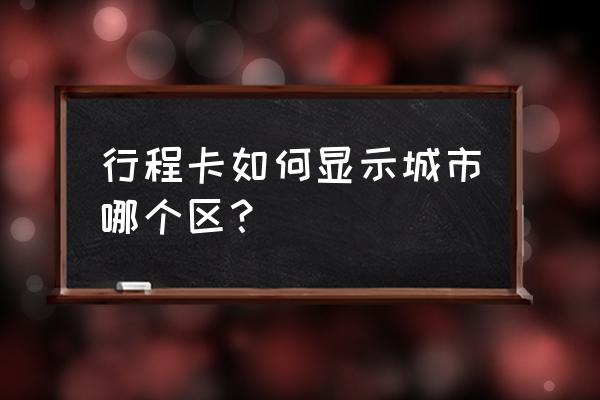 行程卡如何显示城市哪个区？